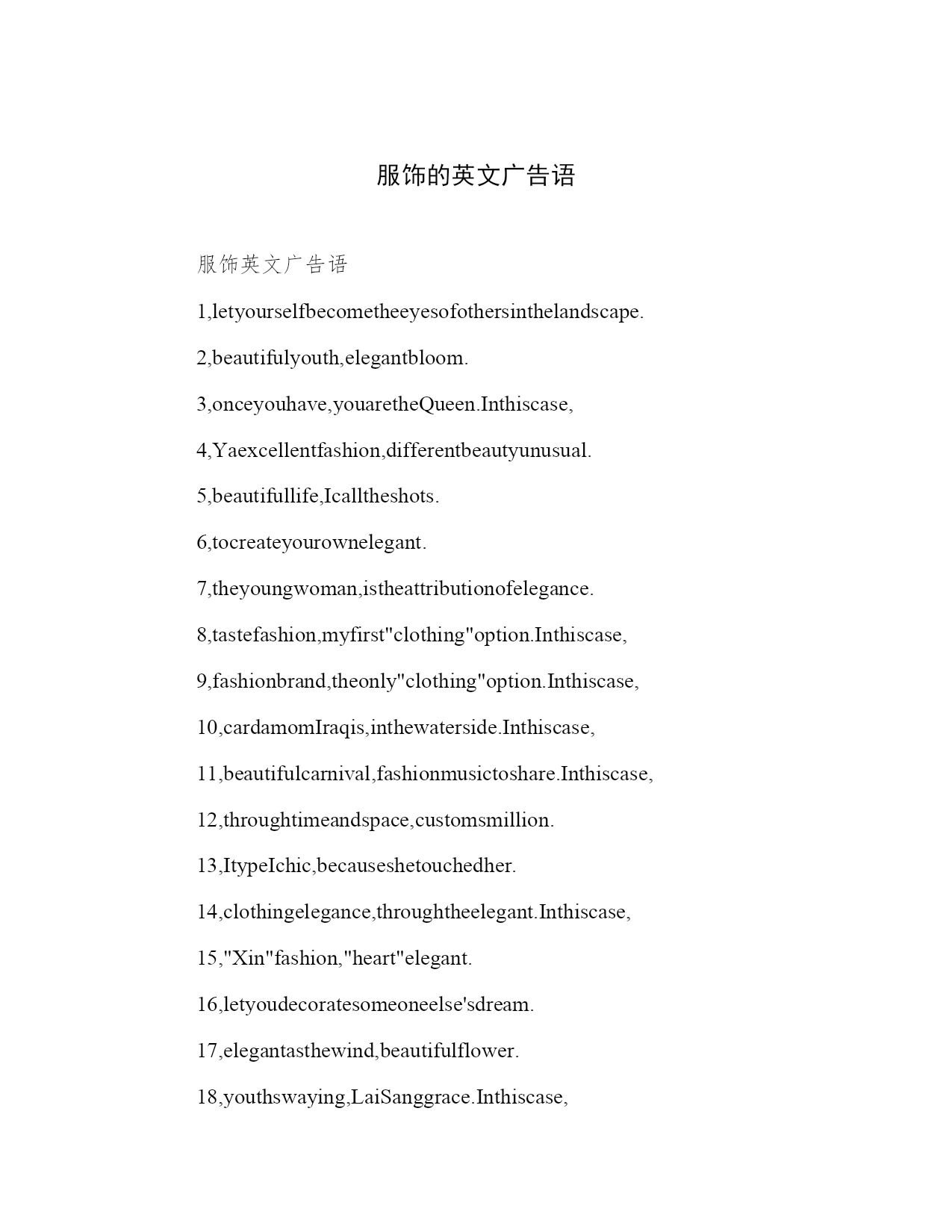 服饰的英文广告语

服饰英文广告语

1,letyourselfbecometheeyesofothersinthelandscape.

2,beautifulyouth,elegantbloom.

3,onceyouhave,youaretheQueen.Inthiscase,

4,Yaexcellentfashion,differentbeautyunusual.

5,beautifullife,Icalltheshots.

6,tocreateyourownelegant.

7,theyoungwoman,istheattributionofelegance.

8,tastefashion,myfirst"clothing"option.Inthiscase,

9,fashionbrand,theonly"clothing"option.Inthiscase,

10,cardamomIraqis,inthewaterside.Inthiscase,

11,beautifulcarnival,fashionmusictoshare.Inthiscase,

12,throughtimeandspace,customsmillion.

13,ItypeIchic,becauseshetouchedher.

14,clothingelegance,throughtheelegant.Inthiscase,

15,"Xin"fashion,"heart"elegant.

16,letyoudecoratesomeoneelse'sdream.

17,elegantasthewind,beautifulflower.

18,youthswaying,LaiSanggrace.Inthiscase,